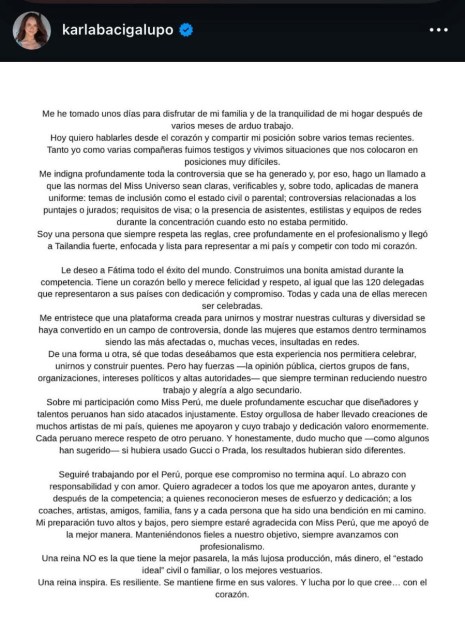 karlabacigalupo

Me he tomado unos días para disfrutar de mi familia y de la tranquilidad de mi hogar después de varios meses de arduo trabajo.
Hoy quiero hablarles desde el corazón y compartir mi posición sobre varios temas recientes.
Tanto yo como varias compañeras fuimos testigos y vivimos situaciones que nos colocaron en posiciones muy difíciles.
Me indigna profundamente toda la controversia que se ha generado y, por eso, hago un llamado a que las normas del Miss Universo sean claras, verificables y, sobre todo, aplicadas de manera uniforme: temas de inclusión como el estado civil o parental; controversias relacionadas a los puntajes o jurados; requisitos de visa; o la presencia de asistentes, estilistas y equipos de redes durante la concentración cuando esto no estaba permitido.
Soy una persona que siempre respeta las reglas, cree profundamente en el profesionalismo y llegó a Tailandia fuerte, enfocada y lista para representar a mi país y competir con todo mi corazón.

Le deseo a Fátima todo el éxito del mundo. Construimos una bonita amistad durante la competencia. Tiene un corazón bello y merece felicidad y respeto, al igual que las 120 delegadas que representaron a sus países con dedicación y compromiso. Todas y cada una de ellas merecen ser celebradas.
Me entristece que una plataforma creada para unirnos y mostrar nuestras culturas y diversidad se haya convertido en un campo de controversia, donde las mujeres que estamos dentro terminamos siendo las más afectadas o, muchas veces, insultadas en redes.
De una forma u otra, sé que todas deseábamos que esta experiencia nos permitiera celebrar, unirnos y construir puentes. Pero hay fuerzas —la opinión pública, ciertos grupos de fans, organizaciones, intereses políticos y altas autoridades— que siempre terminan reduciendo nuestro trabajo y alegría a algo secundario.
Sobre mi participación como Miss Perú, me duele profundamente escuchar que diseñadores y talentos peruanos han sido atacados injustamente. Estoy orgullosa de haber llevado creaciones de muchos artistas de mi país, quienes me apoyaron y cuyo trabajo y dedicación valoro enormemente.
Cada peruano merece respeto de otro peruano. Y honestamente, dudo mucho que —como algunos han sugerido— si hubiera usado Gucci o Prada, los resultados hubieran sido diferentes.

Seguiré trabajando por el Perú, porque ese compromiso no termina aquí. Lo abrazo con responsabilidad y con amor. Quiero agradecer a todos los que me apoyaron antes, durante y después de la competencia; a quienes reconocieron meses de esfuerzo y dedicación; a los coaches, artistas, amigos, familia, fans y a cada persona que ha sido una bendición en mi camino.
Mi preparación tuvo altos y bajos, pero siempre estaré agradecida con Miss Perú, que me apoyó de la mejor manera. Manteniéndonos fieles a nuestro objetivo, siempre avanzamos con profesionalismo.
Una reina NO es la que tiene la mejor pasarela, la más lujosa producción, más dinero, el "estado ideal" civil o familiar, o los mejores vestuarios.
Una reina inspira. Es resiliente. Se mantiene firme en sus valores. Y lucha por lo que cree… con el corazón.